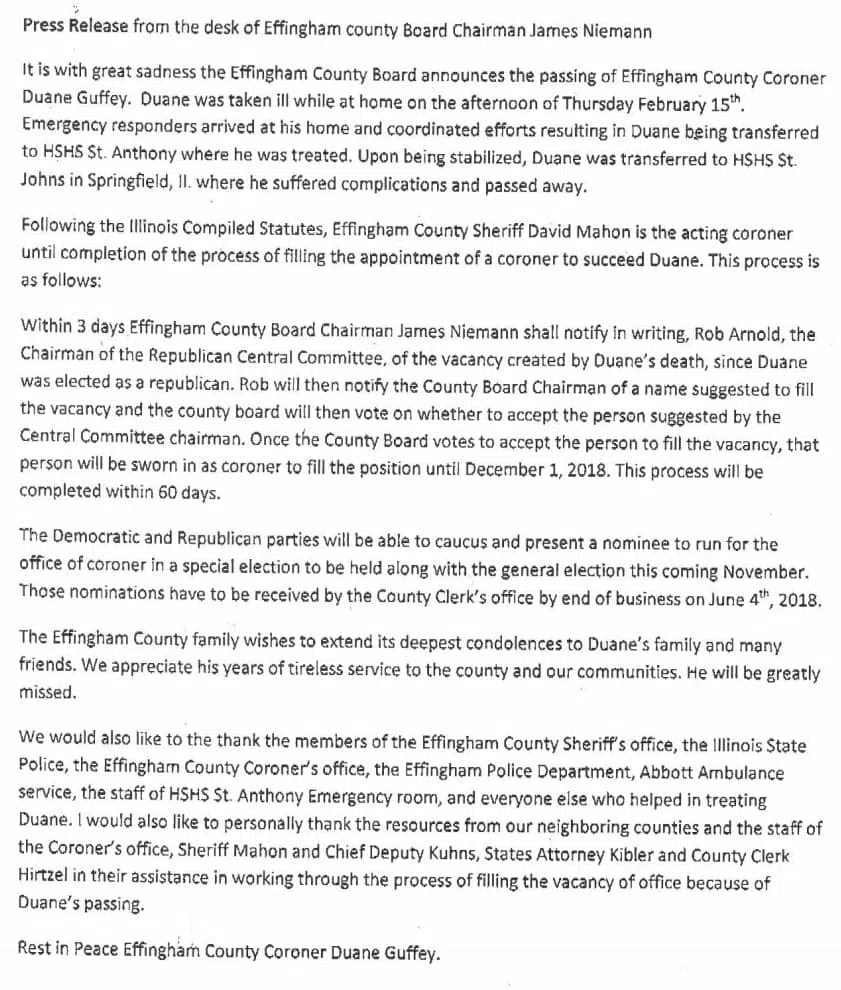 Press Release from the desk of Effingham county Board Chairman James Niemann

It is with great sadness the Effingham County Board announces the passing of Effingham County Coroner Duane Guffey. Duane was taken ill while at home on the afternoon of Thursday February 15$^{th}$. Emergency responders arrived at his home and coordinated efforts resulting in Duane being transferred to HSHS St. Anthony where he was treated. Upon being stabilized, Duane was transferred to HSHS St. Johns in Springfield, Il. where he suffered complications and passed away.

Following the Illinois Compiled Statutes, Effingham County Sheriff David Mahon is the acting coroner until completion of the process of filling the appointment of a coroner to succeed Duane. This process is as follows:

Within 3 days Effingham County Board Chairman James Niemann shall notify in writing, Rob Arnold, the Chairman of the Republican Central Committee, of the vacancy created by Duane's death, since Duane was elected as a republican. Rob will then notify the County Board Chairman of a name suggested to fill the vacancy and the county board will then vote on whether to accept the person suggested by the Central Committee chairman. Once the County Board votes to accept the person to fill the vacancy, that person will be sworn in as coroner to fill the position until December 1, 2018. This process will be completed within 60 days.

The Democratic and Republican parties will be able to caucus and present a nominee to run for the office of coroner in a special election to be held along with the general election this coming November. Those nominations have to be received by the County Clerk's office by end of business on June 4$^{th}$, 2018.

The Effingham County family wishes to extend its deepest condolences to Duane's family and many friends. We appreciate his years of tireless service to the county and our communities. He will be greatly missed.

We would also like to the thank the members of the Effingham County Sheriff's office, the Illinois State Police, the Effingham County Coroner's office, the Effingham Police Department, Abbott Ambulance service, the staff of HSHS St. Anthony Emergency room, and everyone else who helped in treating Duane. I would also like to personally thank the resources from our neighboring counties and the staff of the Coroner's office, Sheriff Mahon and Chief Deputy Kuhns, States Attorney Kibler and County Clerk Hirtzel in their assistance in working through the process of filling the vacancy of office because of Duane's passing.

Rest in Peace Effingham County Coroner Duane Guffey.